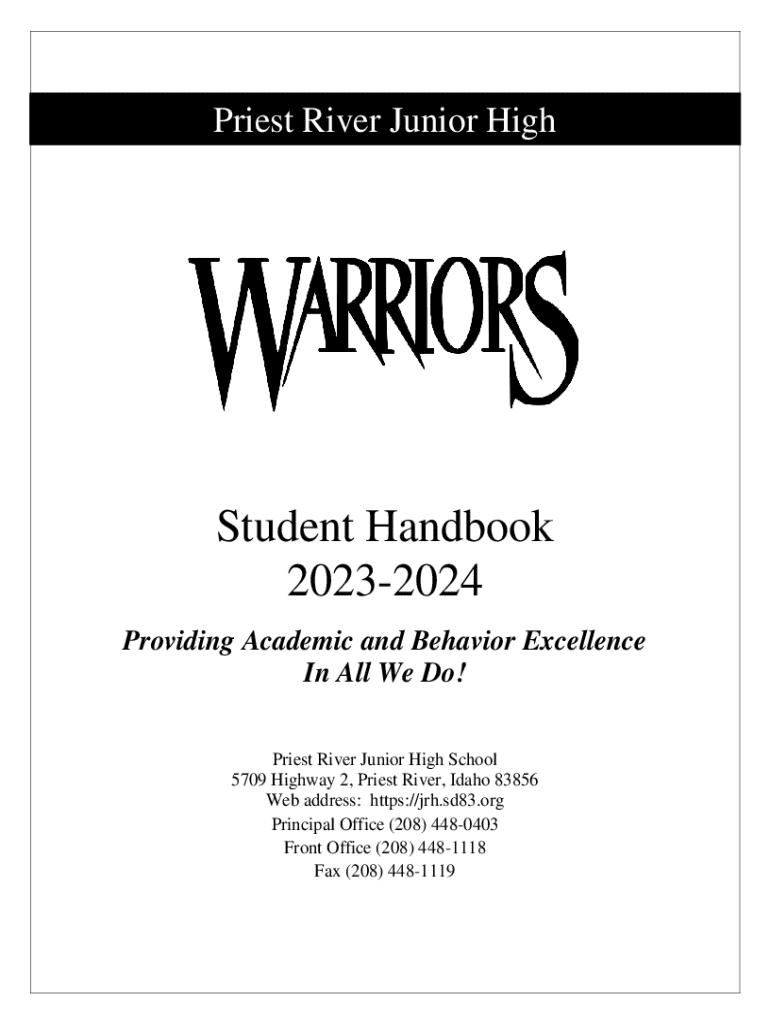 Priest River Junior High

WARRIORS

Student Handbook
2023-2024

Providing Academic and Behavior Excellence
In All We Do!

Priest River Junior High School
5709 Highway 2, Priest River, Idaho 83856
Web address: https://jrh.sd83.org
Principal Office (208) 448-0403
Front Office (208) 448-1118
Fax (208) 448-1119